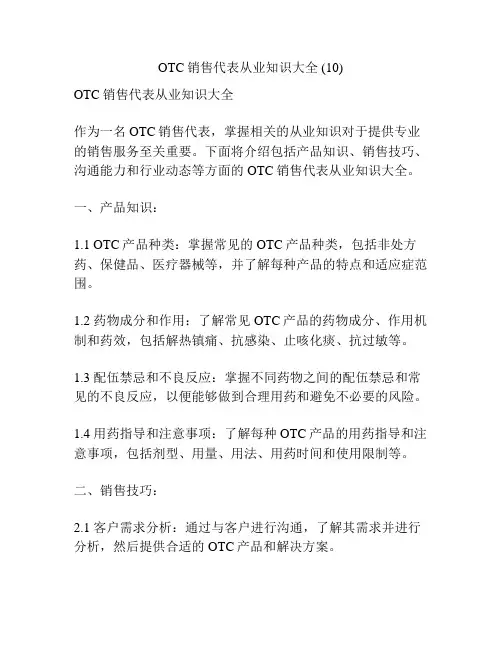 OTC 销售代表从业知识大全 (10)

OTC 销售代表从业知识大全

作为一名 OTC 销售代表，掌握相关的从业知识对于提供专业的销售服务至关重要。下面将介绍包括产品知识、销售技巧、沟通能力和行业动态等方面的 OTC 销售代表从业知识大全。

一、产品知识：

1.1 OTC 产品种类：掌握常见的 OTC 产品种类，包括非处方药、保健品、医疗器械等，并了解每种产品的特点和适应症范围。

1.2 药物成分和作用：了解常见 OTC 产品的药物成分、作用机制和药效，包括解热镇痛、抗感染、止咳化痰、抗过敏等。

1.3 配伍禁忌和不良反应：掌握不同药物之间的配伍禁忌和常见的不良反应，以便能够做到合理用药和避免不必要的风险。

1.4 用药指导和注意事项：了解每种 OTC 产品的用药指导和注意事项，包括剂型、用量、用法、用药时间和使用限制等。

二、销售技巧：

2.1 客户需求分析：通过与客户进行沟通，了解其需求并进行分析，然后提供合适的 OTC 产品和解决方案。